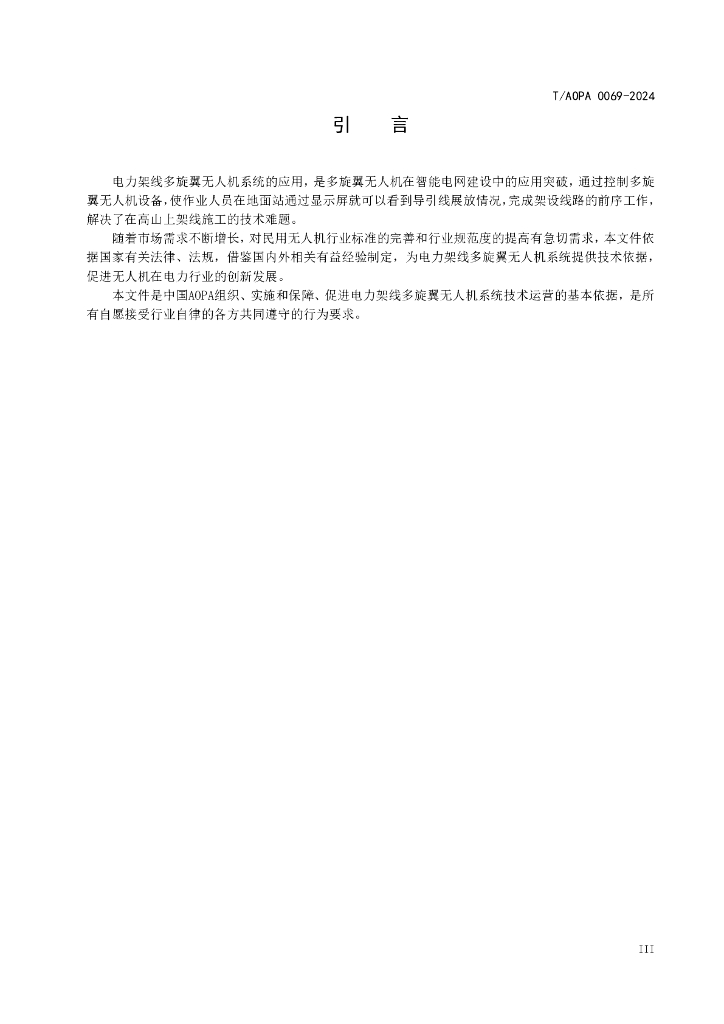 T/AOPA 0069-2024

引　言

电力架线多旋翼无人机系统的应用，是多旋翼无人机在智能电网建设中的应用突破，通过控制多旋翼无人机设备，使作业人员在地面站通过显示屏就可以看到导引线展放情况，完成架设线路的前序工作，解决了在高山上架线施工的技术难题。

随着市场需求不断增长，对民用无人机行业标准的完善和行业规范度的提高有急切需求，本文件依据国家有关法律、法规，借鉴国内外相关有益经验制定，为电力架线多旋翼无人机系统提供技术依据，促进无人机在电力行业的创新发展。

本文件是中国AOPA组织、实施和保障、促进电力架线多旋翼无人机系统技术运营的基本依据，是所有自愿接受行业自律的各方共同遵守的行为要求。

III